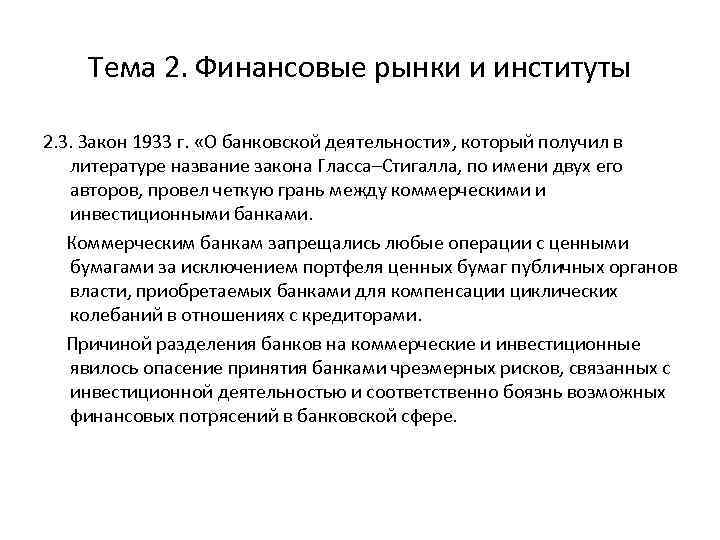 Тема 2. Финансовые рынки и институты

2.3. Закон 1933 г. «О банковской деятельности», который получил в литературе название закона Гласса–Стигалла, по имени двух его авторов, провел четкую грань между коммерческими и инвестиционными банками.

Коммерческим банкам запрещались любые операции с ценными бумагами за исключением портфеля ценных бумаг публичных органов власти, приобретаемых банками для компенсации циклических колебаний в отношениях с кредиторами.

Причиной разделения банков на коммерческие и инвестиционные явилось опасение принятия банками чрезмерных рисков, связанных с инвестиционной деятельностью и соответственно боязнь возможных финансовых потрясений в банковской сфере.